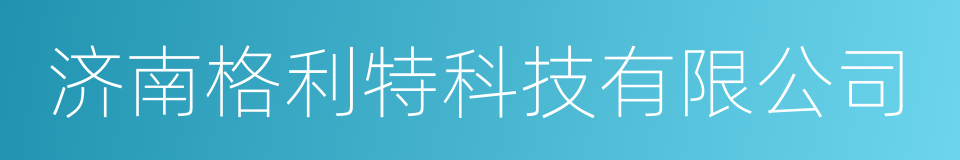 济南格利特科技有限公司